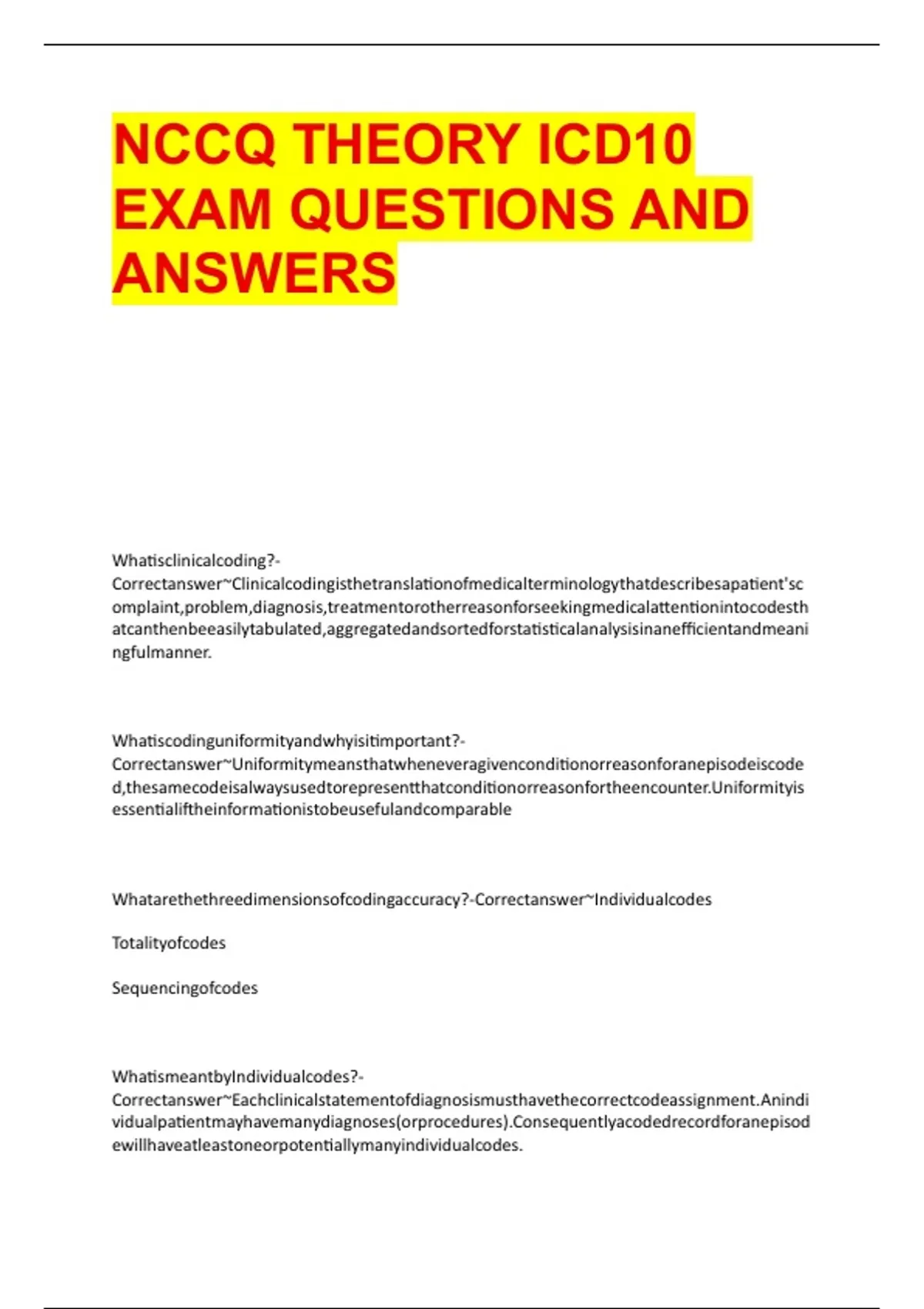 NCCQ THEORY ICD10 EXAM QUESTIONS AND ANSWERS

Whatisclinicalcoding?-Correctanswer~Clinicalcodingisthetranslationofmedicalterminologythatdescribesapatient'scomplaint,problem,diagnosis,treatmentorotherreasonforseekingmedicalattentionintocodesthatcanthenbeeasilytabulated,aggregatedandsortedforstatisticalanalysisinanefficientandmeaningfulmanner.

Whatiscodinguniformityandwhyisitimportant?-Correctanswer~Uniformitymeansthatwheneveragivenconditionorreasonforanepisodeiscoded,thesamecodeisalwaysusedtorepresentthatconditionorreasonfortheencounter.Uniformityisessentialiftheinformationistobeusefulandcomparable

Whatarethethreedimensionsofcodingaccuracy?-Correctanswer~Individualcodes

Totalityofcodes

Sequencingofcodes

WhatismeantbyIndividualcodes?-Correctanswer~Eachclinicalstatementofdiagnosismusthavethecorrectcodeassignment.Anindividualpatientmayhavemanydiagnoses(orprocedures).Consequentlyacodedrecordforanepisodewillhaveatleastoneorpotentiallymanyindividualcodes.